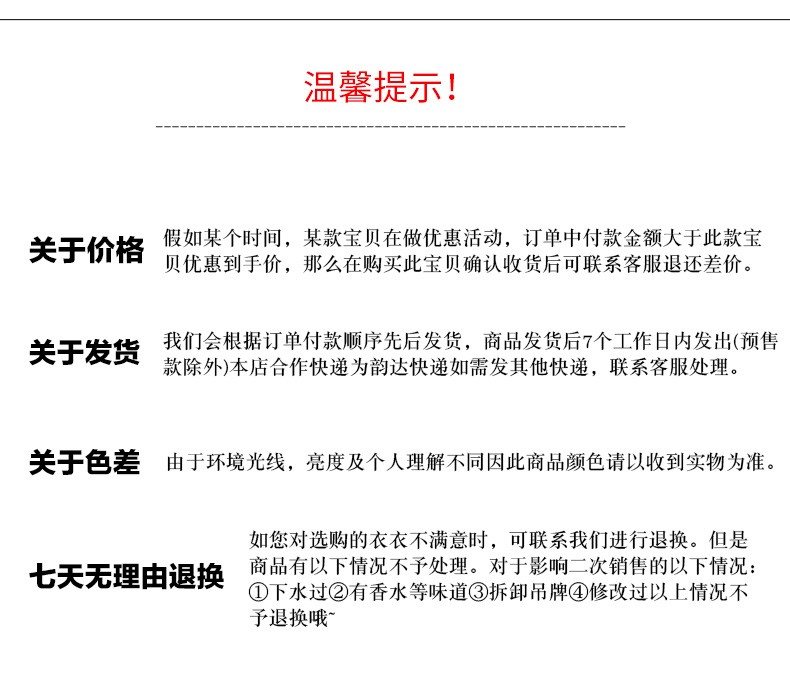 温馨提示！

关于价格 假如某个时间，某款宝贝在做优惠活动，订单中付款金额大于此款宝贝优惠到手价，那么在购买此宝贝确认收货后可联系客服退还差价。

关于发货 我们会根据订单付款顺序先后发货，商品发货后7个工作日内发出(预售款除外)本店合作快递为韵达快递如需发其他快递，联系客服处理。

关于色差 由于环境光线，亮度及个人理解不同因此商品颜色请以收到实物为准。

七天无理由退换 如您对选购的衣衣不满意时，可联系我们进行退换。但是商品有以下情况不予处理。对于影响二次销售的以下情况：①下水过②有香水等味道③拆卸吊牌④修改过以上情况不予退换哦~